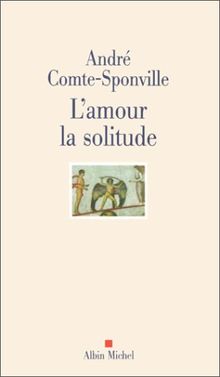 André
Comte-Sponville

L'amour
la solitude

Albin Michel